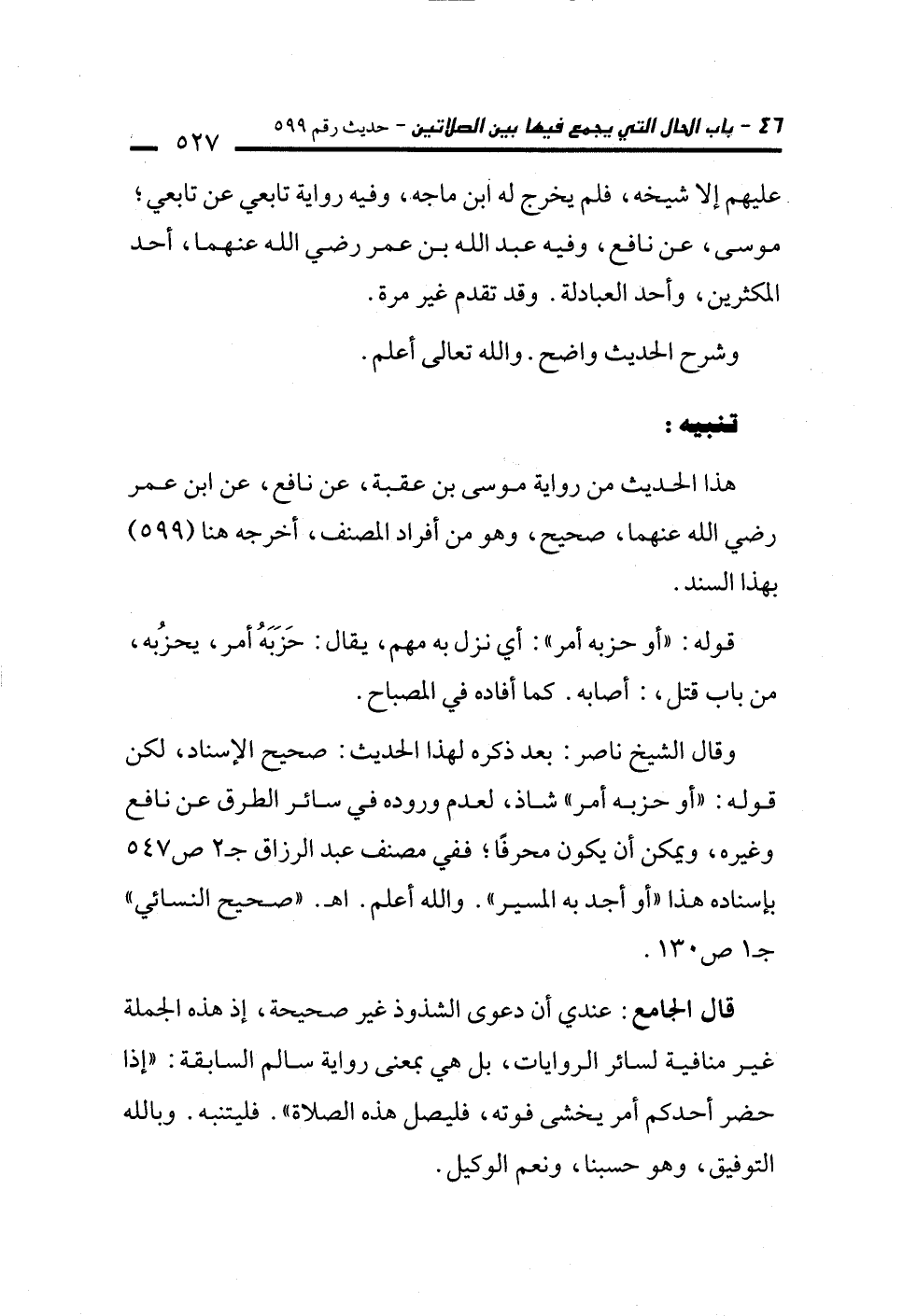 ٤٦ - باب الحال التي يجمع فيها بين الصلاتين - حديث رقم ٥٩٩ ٥٢٧

عليهم إلا شيخه، فلم يخرج له ابن ماجه، وفيه رواية تابعي عن تابعي؛ موسى، عن نافع، وفيه عبد الله بن عمر رضي الله عنهما، أحد المكثرين، وأحد العبادلة. وقد تقدم غير مرة.

وشرح الحديث واضح. والله تعالى أعلم.

تنبيه:

هذا الحديث من رواية موسى بن عقبة، عن نافع، عن ابن عمر رضي الله عنهما، صحيح، وهو من أفراد المصنف، أخرجه هنا (٥٩٩) بهذا السند.

قوله: «أو حزبه أمر»: أي نزل به مهم، يقال: حَزَبَهُ أمر، يحزُبه، من باب قتل،: أصابه. كما أفاده في المصباح.

وقال الشيخ ناصر: بعد ذكره لهذا الحديث: صحيح الإسناد، لكن قوله: «أو حزبه أمر» شاذ، لعدم وروده في سائر الطرق عن نافع وغيره، ويمكن أن يكون محرفًا؛ ففي مصنف عبد الرزاق جـ٢ ص٥٤٧ بإسناده هذا «أو أجد به المسير». والله أعلم. اهـ. «صحيح النسائي» جـ١ ص١٣٠.

قال الجامع: عندي أن دعوى الشذوذ غير صحيحة، إذ هذه الجملة غير منافية لسائر الروايات، بل هي بمعنى رواية سالم السابقة: «إذا حضر أحدكم أمر يخشى فوته، فليصل هذه الصلاة». فليتنبه. وبالله التوفيق، وهو حسبنا، ونعم الوكيل.